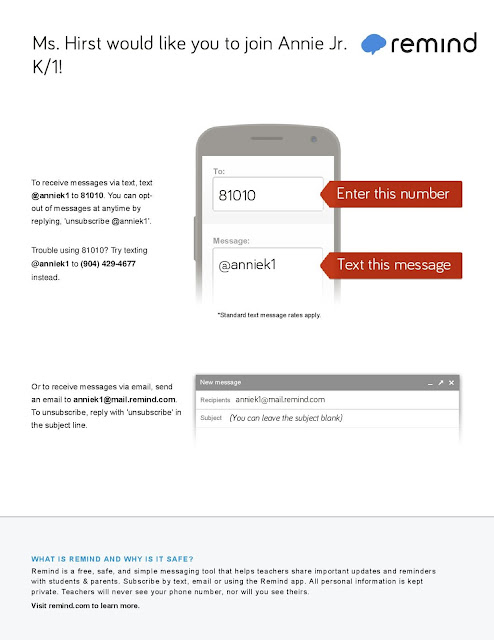 Ms. Hirst would like you to join Annie Jr. K/1!

remind

To receive messages via text, text @anniek1 to 81010. You can opt-out of messages at anytime by replying, 'unsubscribe @anniek1'.

Trouble using 81010? Try texting @anniek1 to (904) 429-4677 instead.

To:

81010

Enter this number

Message:

@anniek1

Text this message

*Standard text message rates apply.

Or to receive messages via email, send an email to anniek1@mail.remind.com. To unsubscribe, reply with 'unsubscribe' in the subject line.

New message

Recipients anniek1@mail.remind.com

Subject (You can leave the subject blank)

WHAT IS REMIND AND WHY IS IT SAFE?

Remind is a free, safe, and simple messaging tool that helps teachers share important updates and reminders with students & parents. Subscribe by text, email or using the Remind app. All personal information is kept private. Teachers will never see your phone number, nor will you see theirs.

Visit remind.com to learn more.